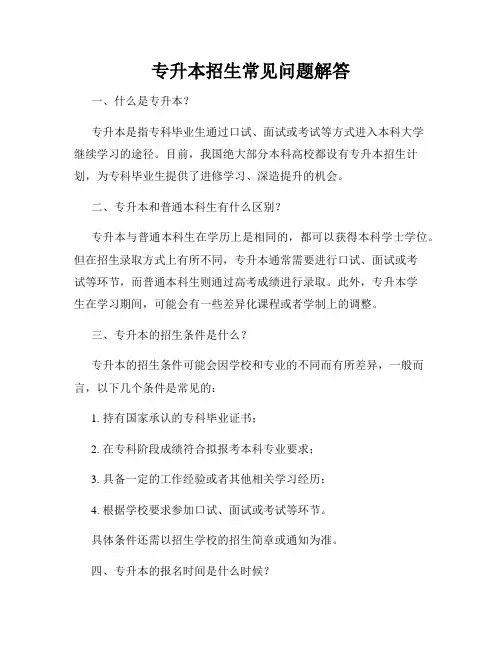 专升本招生常见问题解答

一、什么是专升本？

专升本是指专科毕业生通过口试、面试或考试等方式进入本科大学继续学习的途径。目前，我国绝大部分本科高校都设有专升本招生计划，为专科毕业生提供了进修学习、深造提升的机会。

二、专升本和普通本科生有什么区别？

专升本与普通本科生在学历上是相同的，都可以获得本科学士学位。但在招生录取方式上有所不同，专升本通常需要进行口试、面试或考试等环节，而普通本科生则通过高考成绩进行录取。此外，专升本学生在学习期间，可能会有一些差异化课程或者学制上的调整。

三、专升本的招生条件是什么？

专升本的招生条件可能会因学校和专业的不同而有所差异，一般而言，以下几个条件是常见的：

1. 持有国家承认的专科毕业证书；

2. 在专科阶段成绩符合拟报考本科专业要求；

3. 具备一定的工作经验或者其他相关学习经历；

4. 根据学校要求参加口试、面试或考试等环节。

具体条件还需以招生学校的招生简章或通知为准。

四、专升本的报名时间是什么时候？